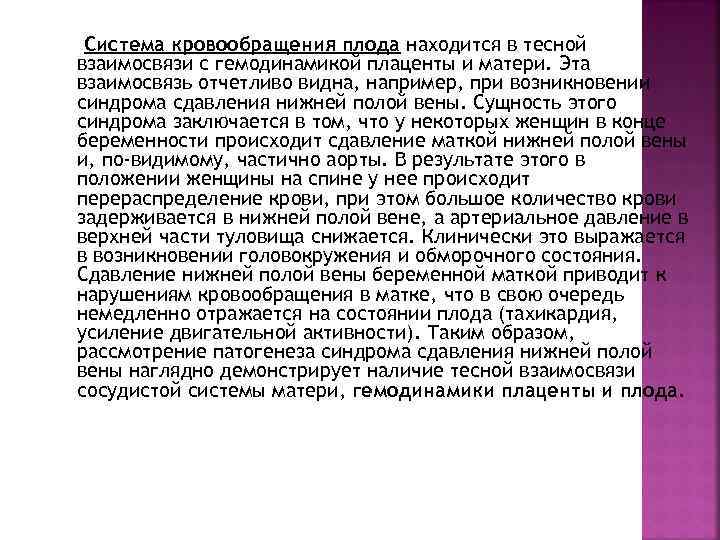 Система кровообращения плода находится в тесной взаимосвязи с гемодинамикой плаценты и матери. Эта взаимосвязь отчетливо видна, например, при возникновении синдрома сдавления нижней полой вены. Сущность этого синдрома заключается в том, что у некоторых женщин в конце беременности происходит сдавление маткой нижней полой вены и, по-видимому, частично аорты. В результате этого в положении женщины на спине у нее происходит перераспределение крови, при этом большое количество крови задерживается в нижней полой вене, а артериальное давление в верхней части туловища снижается. Клинически это выражается в возникновении головокружения и обморочного состояния. Сдавление нижней полой вены беременной маткой приводит к нарушениям кровообращения в матке, что в свою очередь немедленно отражается на состоянии плода (тахикардия, усиление двигательной активности). Таким образом, рассмотрение патогенеза синдрома сдавления нижней полой вены наглядно демонстрирует наличие тесной взаимосвязи сосудистой системы матери, гемодинамики плаценты и плода.